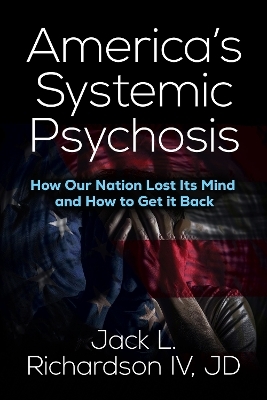 America's Systemic Psychosis

How Our Nation Lost Its Mind and How to Get it Back

Jack L. Richardson IV, JD